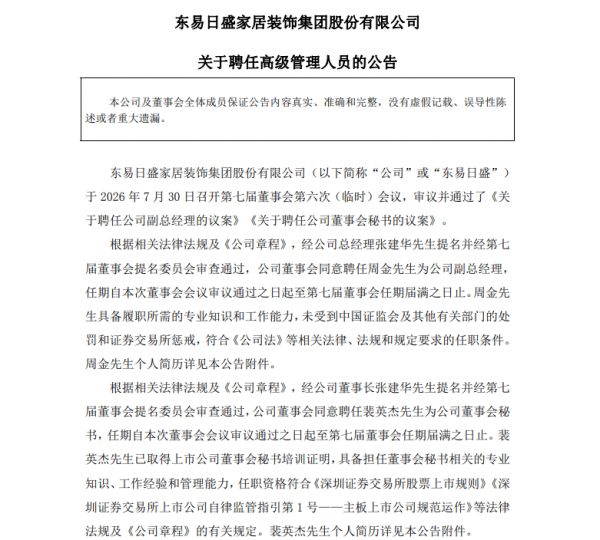 东易日盛家居装饰集团股份有限公司

关于聘任高级管理人员的公告

本公司及董事会全体成员保证公告内容真实、准确和完整，没有虚假记载、误导性陈述或者重大遗漏。

东易日盛家居装饰集团股份有限公司（以下简称“公司”或“东易日盛”）于 2026 年 7 月 30 日召开第七届董事会第六次（临时）会议，审议并通过了《关于聘任公司副总经理的议案》《关于聘任公司董事会秘书的议案》。

根据相关法律法规及《公司章程》，经公司总经理张建华先生提名并经第七届董事会提名委员会审查通过，公司董事会同意聘任周金先生为公司副总经理，任期自本次董事会会议审议通过之日起至第七届董事会任期届满之日止。周金先生具备履职所需的专业知识和工作能力，未受到中国证监会及其他有关部门的处罚和证券交易所惩戒，符合《公司法》等相关法律、法规和规定要求的任职条件。周金先生个人简历详见本公告附件。

根据相关法律法规及《公司章程》，经公司董事长张建华先生提名并经第七届董事会提名委员会审查通过，公司董事会同意聘任裴英杰先生为公司董事会秘书，任期自本次董事会会议审议通过之日起至第七届董事会任期届满之日止。裴英杰先生已取得上市公司董事会秘书培训证明，具备担任董事会秘书相关的专业知识、工作经验和管理能力，任职资格符合《深圳证券交易所股票上市规则》《深圳证券交易所上市公司自律监管指引第 1 号——主板上市公司规范运作》等法律法规及《公司章程》的有关规定。裴英杰先生个人简历详见本公告附件。